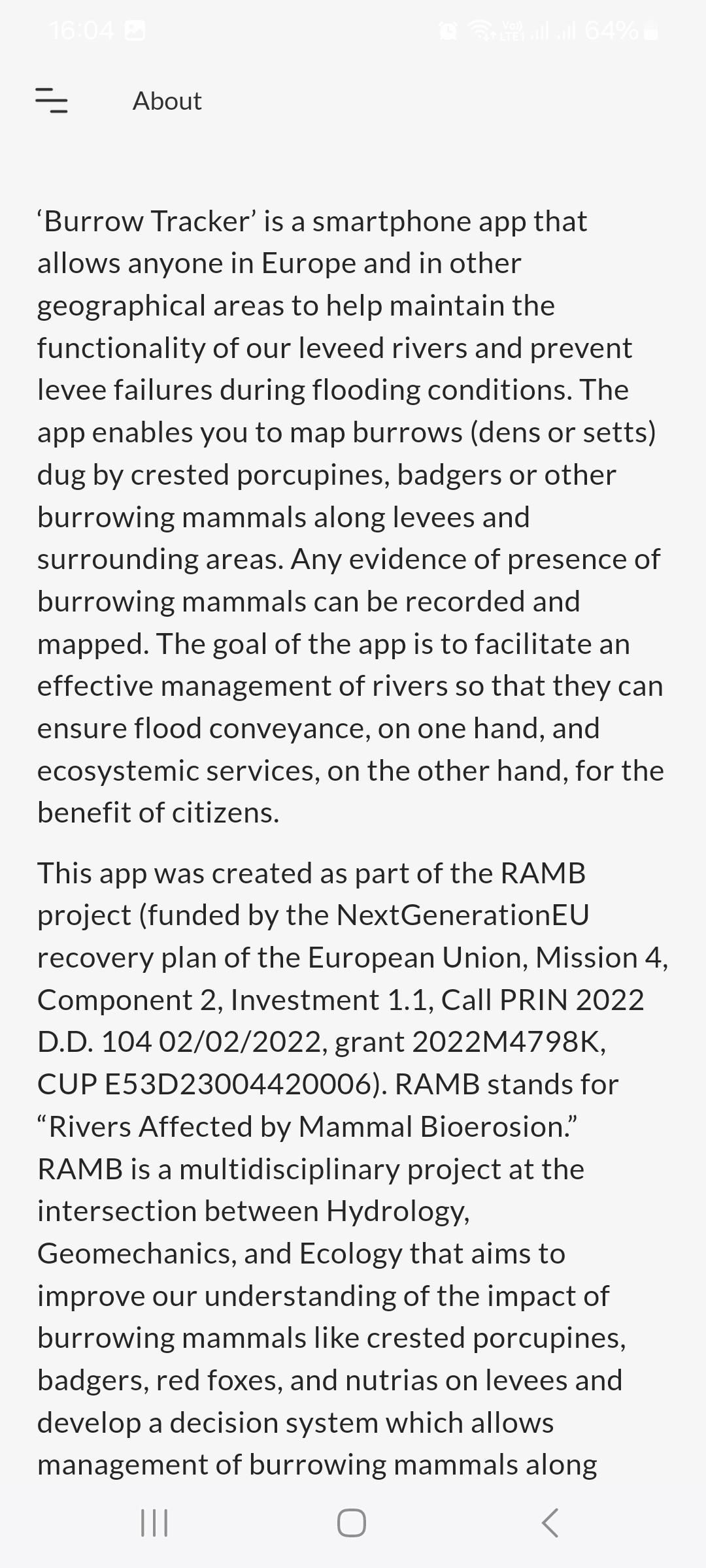 16:04 64%

About

‘Burrow Tracker’ is a smartphone app that allows anyone in Europe and in other geographical areas to help maintain the functionality of our leveed rivers and prevent levee failures during flooding conditions. The app enables you to map burrows (dens or setts) dug by crested porcupines, badgers or other burrowing mammals along levees and surrounding areas. Any evidence of presence of burrowing mammals can be recorded and mapped. The goal of the app is to facilitate an effective management of rivers so that they can ensure flood conveyance, on one hand, and ecosystemic services, on the other hand, for the benefit of citizens.

This app was created as part of the RAMB project (funded by the NextGenerationEU recovery plan of the European Union, Mission 4, Component 2, Investment 1.1, Call PRIN 2022 D.D. 104 02/02/2022, grant 2022M4798K, CUP E53D23004420006). RAMB stands for “Rivers Affected by Mammal Bioerosion.” RAMB is a multidisciplinary project at the intersection between Hydrology, Geomechanics, and Ecology that aims to improve our understanding of the impact of burrowing mammals like crested porcupines, badgers, red foxes, and nutrias on levees and develop a decision system which allows management of burrowing mammals along